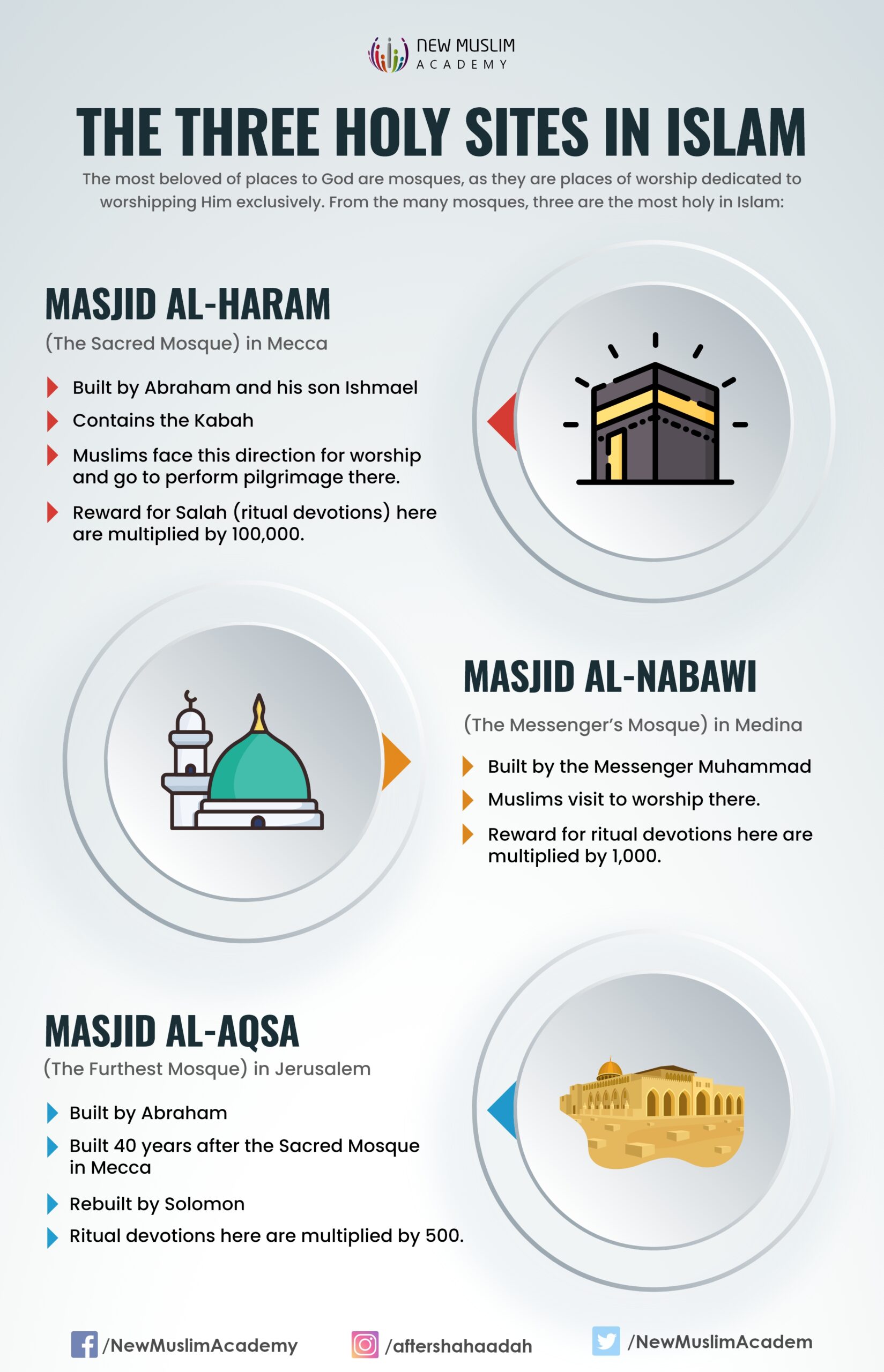 NEW MUSLIM ACADEMY

THE THREE HOLY SITES IN ISLAM

The most beloved of places to God are mosques, as they are places of worship dedicated to worshipping Him exclusively. From the many mosques, three are the most holy in Islam:

MASJID AL-HARAM

(The Sacred Mosque) in Mecca

Built by Abraham and his son Ishmael

Contains the Kabah

Muslims face this direction for worship and go to perform pilgrimage there.

Reward for Salah (ritual devotions) here are multiplied by 100,000.

MASJID AL-NABAWI

(The Messenger's Mosque) in Medina

Built by the Messenger Muhammad

Muslims visit to worship there.

Reward for ritual devotions here are multiplied by 1,000.

MASJID AL-AQSA

(The Furthest Mosque) in Jerusalem

Built by Abraham

Built 40 years after the Sacred Mosque in Mecca

Rebuilt by Solomon

Ritual devotions here are multiplied by 500.

/NewMuslimAcademy

/aftershahaadah

/NewMuslimAcadem